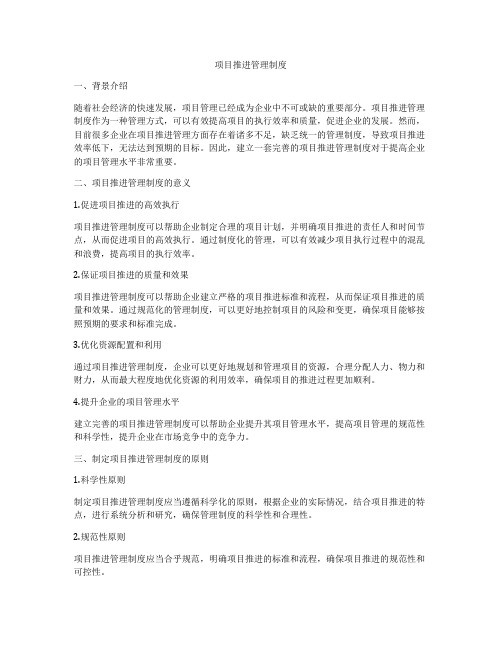 项目推进管理制度

一、背景介绍

随着社会经济的快速发展，项目管理已经成为企业中不可或缺的重要部分。项目推进管理制度作为一种管理方式，可以有效提高项目的执行效率和质量，促进企业的发展。然而，目前很多企业在项目推进管理方面存在着诸多不足，缺乏统一的管理制度，导致项目推进效率低下，无法达到预期的目标。因此，建立一套完善的项目推进管理制度对于提高企业的项目管理水平非常重要。

二、项目推进管理制度的意义

1.促进项目推进的高效执行

项目推进管理制度可以帮助企业制定合理的项目计划，并明确项目推进的责任人和时间节点，从而促进项目的高效执行。通过制度化的管理，可以有效减少项目执行过程中的混乱和浪费，提高项目的执行效率。

2.保证项目推进的质量和效果

项目推进管理制度可以帮助企业建立严格的项目推进标准和流程，从而保证项目推进的质量和效果。通过规范化的管理制度，可以更好地控制项目的风险和变更，确保项目能够按照预期的要求和标准完成。

3.优化资源配置和利用

通过项目推进管理制度，企业可以更好地规划和管理项目的资源，合理分配人力、物力和财力，从而最大程度地优化资源的利用效率，确保项目的推进过程更加顺利。

4.提升企业的项目管理水平

建立完善的项目推进管理制度可以帮助企业提升其项目管理水平，提高项目管理的规范性和科学性，提升企业在市场竞争中的竞争力。

三、制定项目推进管理制度的原则

1.科学性原则

制定项目推进管理制度应当遵循科学化的原则，根据企业的实际情况，结合项目推进的特点，进行系统分析和研究，确保管理制度的科学性和合理性。

2.规范性原则

项目推进管理制度应当合乎规范，明确项目推进的标准和流程，确保项目推进的规范性和可控性。